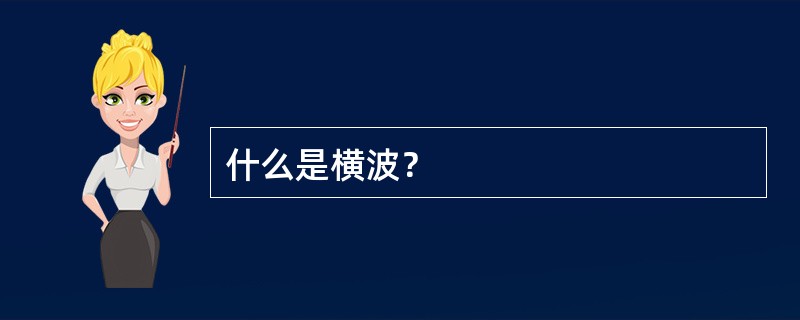 什么是横波？